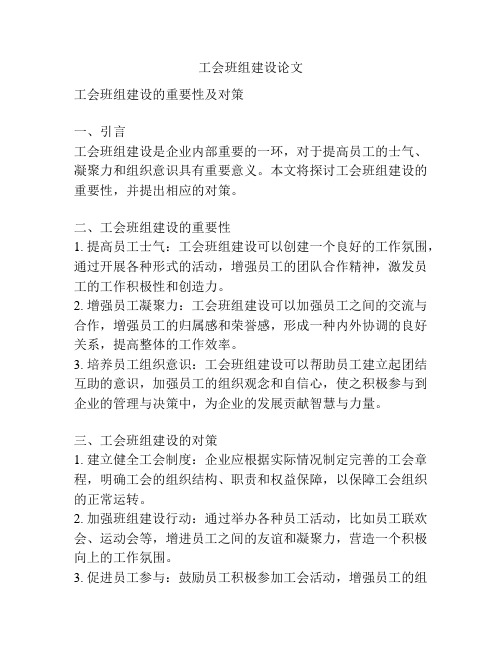 工会班组建设论文

工会班组建设的重要性及对策

一、引言
工会班组建设是企业内部重要的一环，对于提高员工的士气、凝聚力和组织意识具有重要意义。本文将探讨工会班组建设的重要性，并提出相应的对策。

二、工会班组建设的重要性
1. 提高员工士气：工会班组建设可以创建一个良好的工作氛围，通过开展各种形式的活动，增强员工的团队合作精神，激发员工的工作积极性和创造力。
2. 增强员工凝聚力：工会班组建设可以加强员工之间的交流与合作，增强员工的归属感和荣誉感，形成一种内外协调的良好关系，提高整体的工作效率。
3. 培养员工组织意识：工会班组建设可以帮助员工建立起团结互助的意识，加强员工的组织观念和自信心，使之积极参与到企业的管理与决策中，为企业的发展贡献智慧与力量。

三、工会班组建设的对策
1. 建立健全工会制度：企业应根据实际情况制定完善的工会章程，明确工会的组织结构、职责和权益保障，以保障工会组织的正常运转。
2. 加强班组建设行动：通过举办各种员工活动，比如员工联欢会、运动会等，增进员工之间的友谊和凝聚力，营造一个积极向上的工作氛围。
3. 促进员工参与：鼓励员工积极参加工会活动，增强员工的组